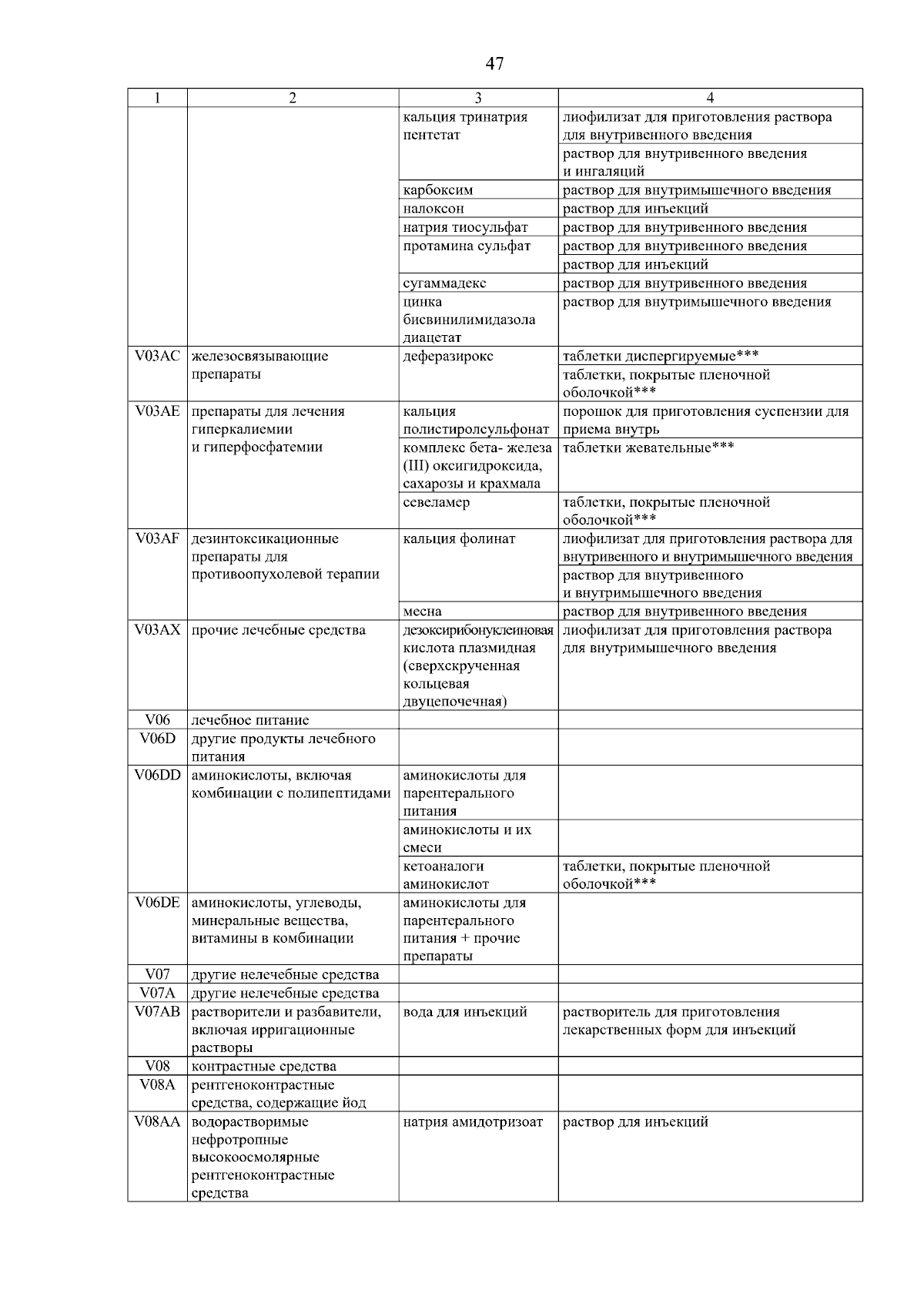 47

| 1 | 2 | 3 | 4 |
|---|---|---|---|
| | | кальция тринатрия пентетат | лиофилизат для приготовления раствора для внутривенного введения |
| | | | раствор для внутривенного введения и ингаляций |
| | | карбоксим | раствор для внутримышечного введения |
| | | налоксон | раствор для инъекций |
| | | натрия тиосульфат | раствор для внутривенного введения |
| | | протамина сульфат | раствор для внутривенного введения |
| | | | раствор для инъекций |
| | | сугаммадекс | раствор для внутривенного введения |
| | | цинка бисвинилимидазола диацетат | раствор для внутримышечного введения |
| V03AC | железосвязывающие препараты | деферазирокс | таблетки диспергируемые*** |
| | | | таблетки, покрытые пленочной оболочкой*** |
| V03AE | препараты для лечения гиперкалиемии и гиперфосфатемии | кальция полистиролсульфонат | порошок для приготовления суспензии для приема внутрь |
| | | комплекс бета- железа (III) оксигидроксида, сахарозы и крахмала | таблетки жевательные*** |
| | | севеламер | таблетки, покрытые пленочной оболочкой*** |
| V03AF | дезинтоксикационные препараты для противоопухолевой терапии | кальция фолинат | лиофилизат для приготовления раствора для внутривенного и внутримышечного введения |
| | | | раствор для внутривенного и внутримышечного введения |
| | | месна | раствор для внутривенного введения |
| V03AX | прочие лечебные средства | дезоксирибонуклеиновая кислота плазмидная (сверхскрученная кольцевая двуцепочечная) | лиофилизат для приготовления раствора для внутримышечного введения |
| V06 | лечебное питание | | |
| V06D | другие продукты лечебного питания | | |
| V06DD | аминокислоты, включая комбинации с полипептидами | аминокислоты для парентерального питания | |
| | | аминокислоты и их смеси | |
| | | кетоаналоги аминокислот | таблетки, покрытые пленочной оболочкой*** |
| V06DE | аминокислоты, углеводы, минеральные вещества, витамины в комбинации | аминокислоты для парентерального питания + прочие препараты | |
| V07 | другие нелечебные средства | | |
| V07A | другие нелечебные средства | | |
| V07AB | растворители и разбавители, включая ирригационные растворы | вода для инъекций | растворитель для приготовления лекарственных форм для инъекций |
| V08 | контрастные средства | | |
| V08A | рентгеноконтрастные средства, содержащие йод | | |
| V08AA | водорастворимые нефротропные высокоосмолярные рентгеноконтрастные средства | натрия амидотризоат | раствор для инъекций |